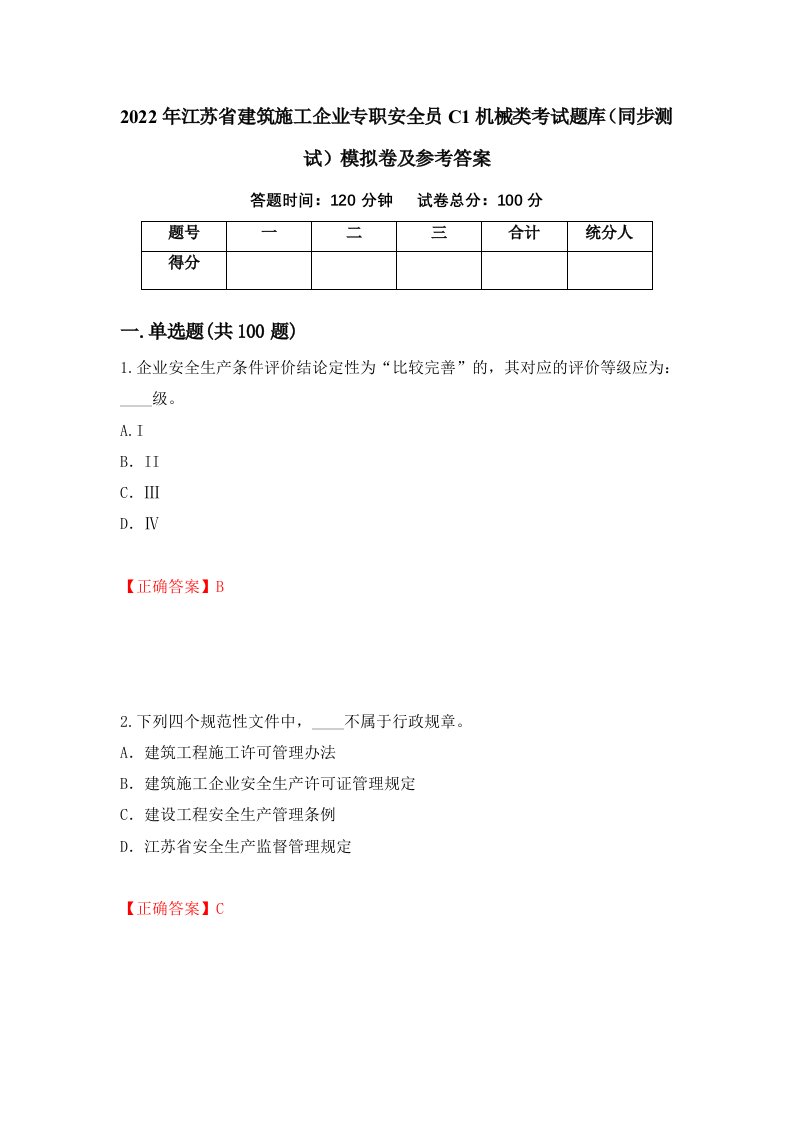 2022年江苏省建筑施工企业专职安全员C1机械类考试题库（同步测试）模拟卷及参考答案

答题时间：120分钟　试卷总分：100分

| 题号 | 一 | 二 | 三 | 合计 | 统分人 |
|---|---|---|---|---|---|
| 得分 |  |  |  |  |  |

一.单选题(共100题)

1.企业安全生产条件评价结论定性为“比较完善”的，其对应的评价等级应为：____级。

A.Ⅰ

B. ⅠⅠ

C. Ⅲ

D. Ⅳ

【正确答案】B

2.下列四个规范性文件中，____不属于行政规章。

A. 建筑工程施工许可管理办法

B. 建筑施工企业安全生产许可证管理规定

C. 建设工程安全生产管理条例

D. 江苏省安全生产监督管理规定

【正确答案】C